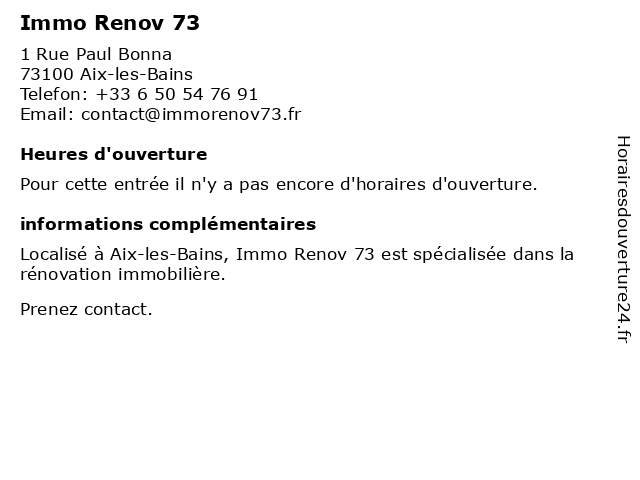 Immo Renov 73

1 Rue Paul Bonna
73100 Aix-les-Bains
Telefon: +33 6 50 54 76 91
Email: contact@immorenov73.fr

Heures d'ouverture

Pour cette entrée il n'y a pas encore d'horaires d'ouverture.

informations complémentaires

Localisé à Aix-les-Bains, Immo Renov 73 est spécialisée dans la rénovation immobilière.

Prenez contact.

Horairesdouverture24.fr